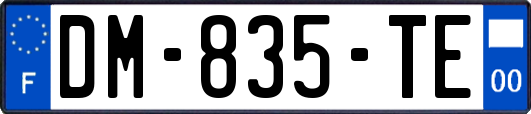 F
DM-835-TE
00